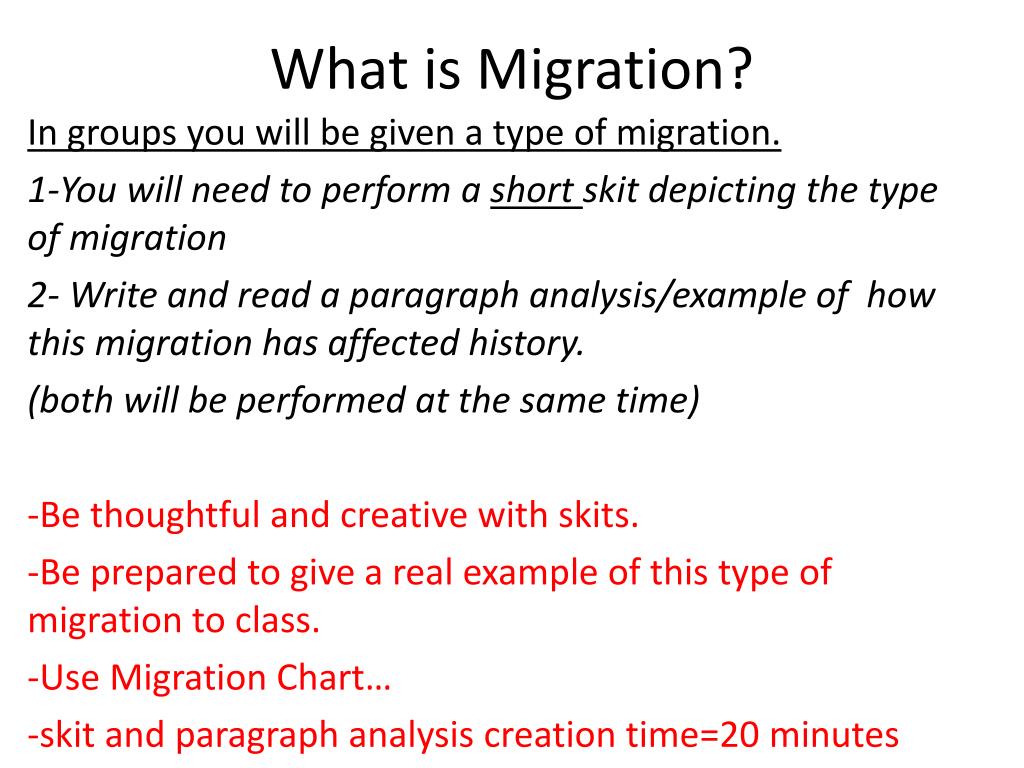 What is Migration?

In groups you will be given a type of migration.

1-You will need to perform a short skit depicting the type of migration

2- Write and read a paragraph analysis/example of how this migration has affected history.

(both will be performed at the same time)

-Be thoughtful and creative with skits.

-Be prepared to give a real example of this type of migration to class.

-Use Migration Chart…

-skit and paragraph analysis creation time=20 minutes